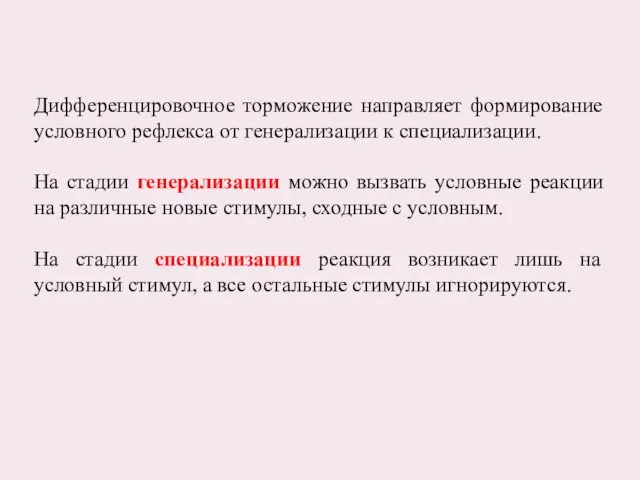 Дифференцировочное торможение направляет формирование условного рефлекса от генерализации к специализации.

На стадии генерализации можно вызвать условные реакции на различные новые стимулы, сходные с условным.

На стадии специализации реакция возникает лишь на условный стимул, а все остальные стимулы игнорируются.